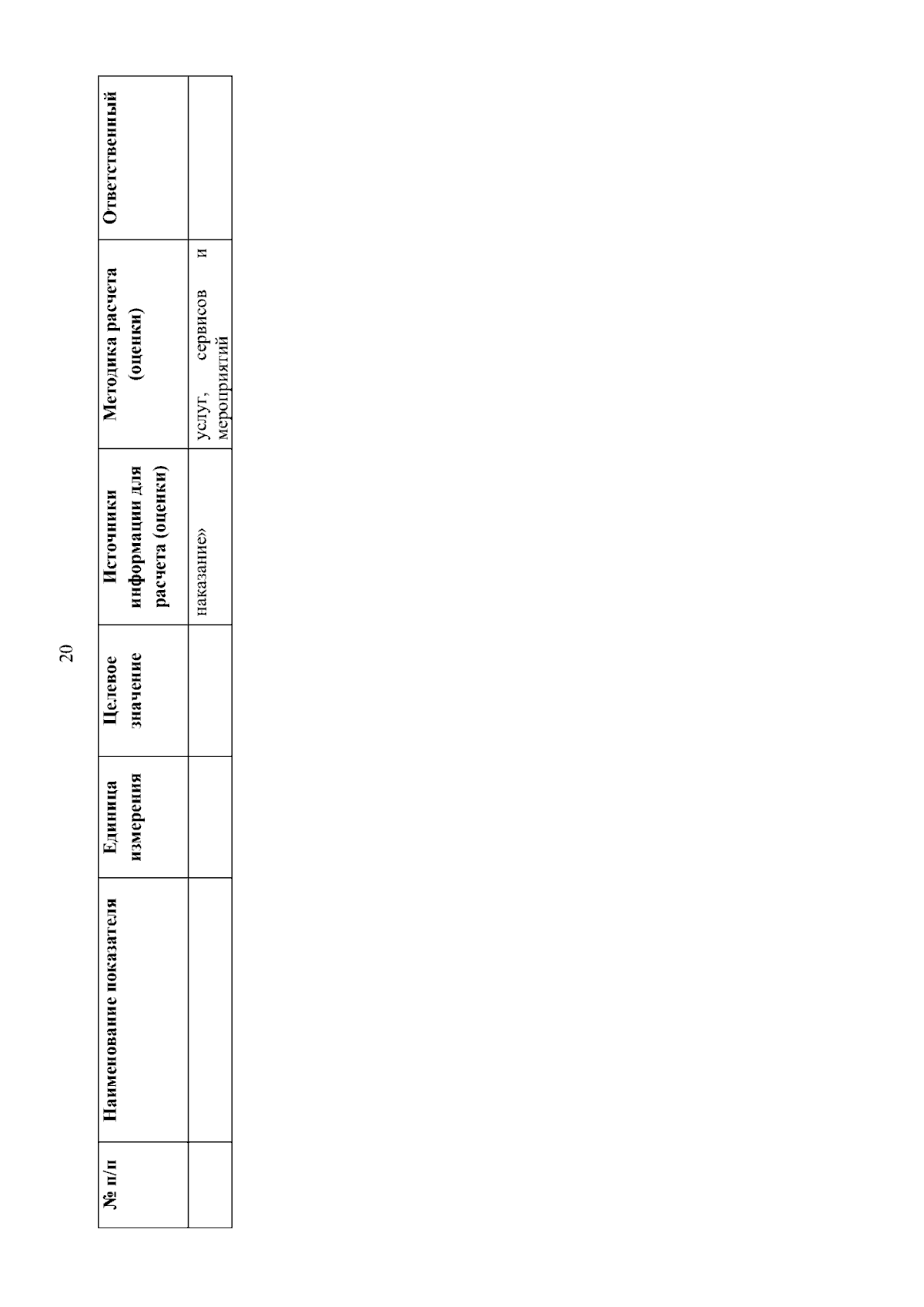 20

| № п/п | Наименование показателя | Единица измерения | Целевое значение | Источники информации для расчета (оценки) | Методика расчета (оценки) | Ответственный |
|---|---|---|---|---|---|---|
| | | | | наказание» | услуг, сервисов и мероприятий | |